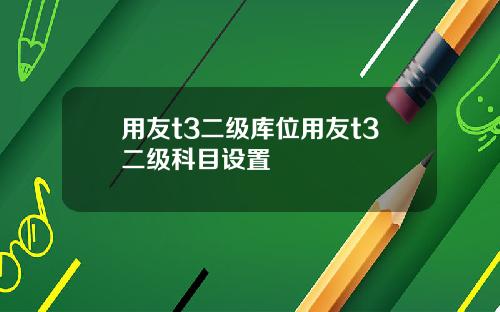 用友t3二级库位用友t3二级科目设置